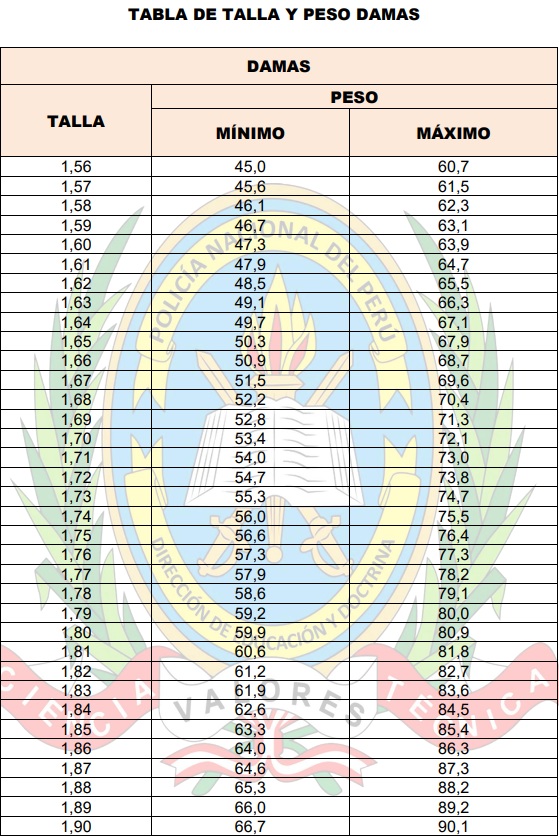 TABLA DE TALLA Y PESO DAMAS

| DAMAS | | |
|---|---|---|
| TALLA | PESO | |
| | MÍNIMO | MÁXIMO |
| 1,56 | 45,0 | 60,7 |
| 1,57 | 45,6 | 61,5 |
| 1,58 | 46,1 | 62,3 |
| 1,59 | 46,7 | 63,1 |
| 1,60 | 47,3 | 63,9 |
| 1,61 | 47,9 | 64,7 |
| 1,62 | 48,5 | 65,5 |
| 1,63 | 49,1 | 66,3 |
| 1,64 | 49,7 | 67,1 |
| 1,65 | 50,3 | 67,9 |
| 1,66 | 50,9 | 68,7 |
| 1,67 | 51,5 | 69,6 |
| 1,68 | 52,2 | 70,4 |
| 1,69 | 52,8 | 71,3 |
| 1,70 | 53,4 | 72,1 |
| 1,71 | 54,0 | 73,0 |
| 1,72 | 54,7 | 73,8 |
| 1,73 | 55,3 | 74,7 |
| 1,74 | 56,0 | 75,5 |
| 1,75 | 56,6 | 76,4 |
| 1,76 | 57,3 | 77,3 |
| 1,77 | 57,9 | 78,2 |
| 1,78 | 58,6 | 79,1 |
| 1,79 | 59,2 | 80,0 |
| 1,80 | 59,9 | 80,9 |
| 1,81 | 60,6 | 81,8 |
| 1,82 | 61,2 | 82,7 |
| 1,83 | 61,9 | 83,6 |
| 1,84 | 62,6 | 84,5 |
| 1,85 | 63,3 | 85,4 |
| 1,86 | 64,0 | 86,3 |
| 1,87 | 64,6 | 87,3 |
| 1,88 | 65,3 | 88,2 |
| 1,89 | 66,0 | 89,2 |
| 1,90 | 66,7 | 90,1 |

POLICÍA NACIONAL DEL PERÚ
DIRECCIÓN DE EDUCACIÓN Y DOCTRINA
CIENCIA VALORES TÉCNICA